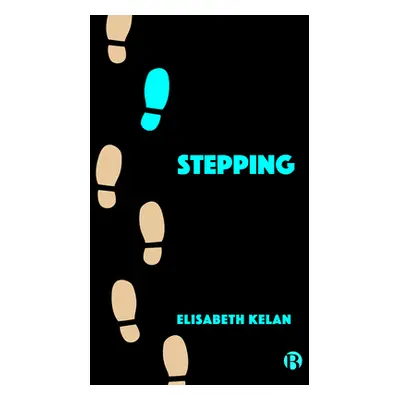 STEPPING

ELISABETH KELAN

B